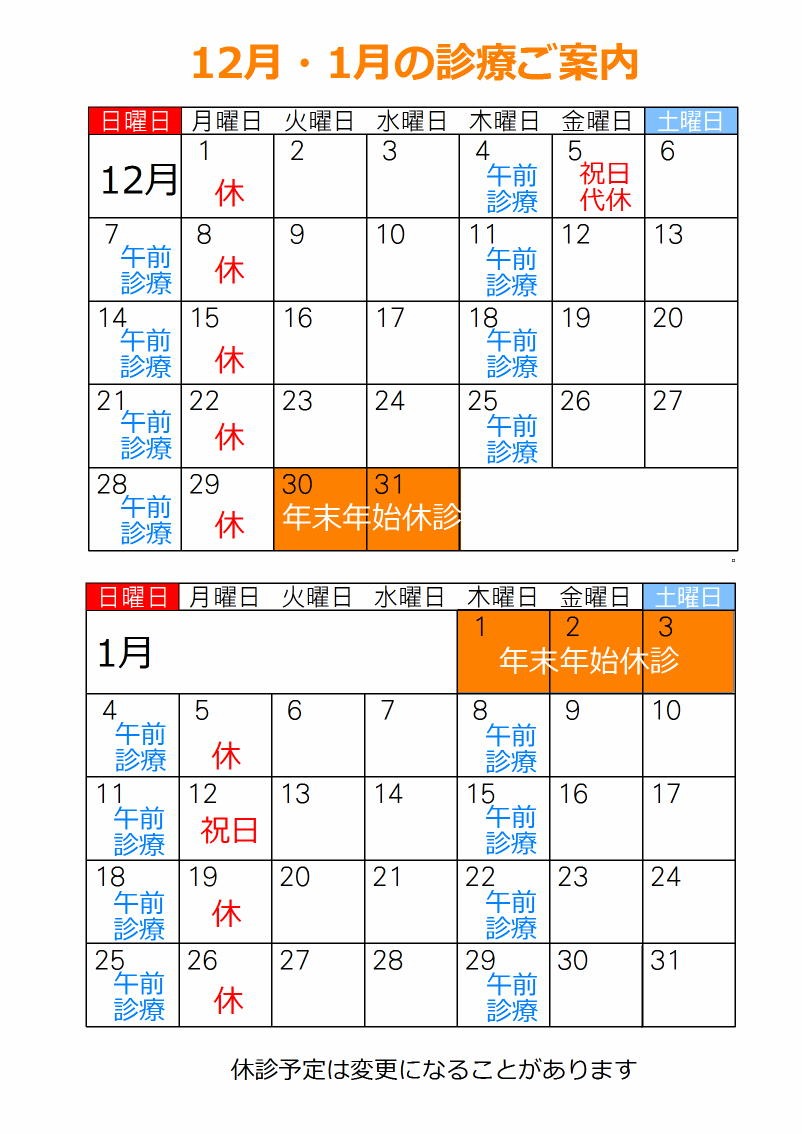 12月・1月の診療ご案内

| 日曜日 | 月曜日 | 火曜日 | 水曜日 | 木曜日 | 金曜日 | 土曜日 |
|---|---|---|---|---|---|---|
| 12月 | 1 休 | 2 | 3 | 4 午前診療 | 5 祝日代休 | 6 |
| 7 午前診療 | 8 休 | 9 | 10 | 11 午前診療 | 12 | 13 |
| 14 午前診療 | 15 休 | 16 | 17 | 18 午前診療 | 19 | 20 |
| 21 午前診療 | 22 休 | 23 | 24 | 25 午前診療 | 26 | 27 |
| 28 午前診療 | 29 休 | 30 年末年始休診 | 31 | | | |

| 日曜日 | 月曜日 | 火曜日 | 水曜日 | 木曜日 | 金曜日 | 土曜日 |
|---|---|---|---|---|---|---|
| 1月 | | | | 1 年末年始休診 | 2 | 3 |
| 4 午前診療 | 5 休 | 6 | 7 | 8 午前診療 | 9 | 10 |
| 11 午前診療 | 12 祝日 | 13 | 14 | 15 午前診療 | 16 | 17 |
| 18 午前診療 | 19 休 | 20 | 21 | 22 午前診療 | 23 | 24 |
| 25 午前診療 | 26 休 | 27 | 28 | 29 午前診療 | 30 | 31 |

休診予定は変更になることがあります